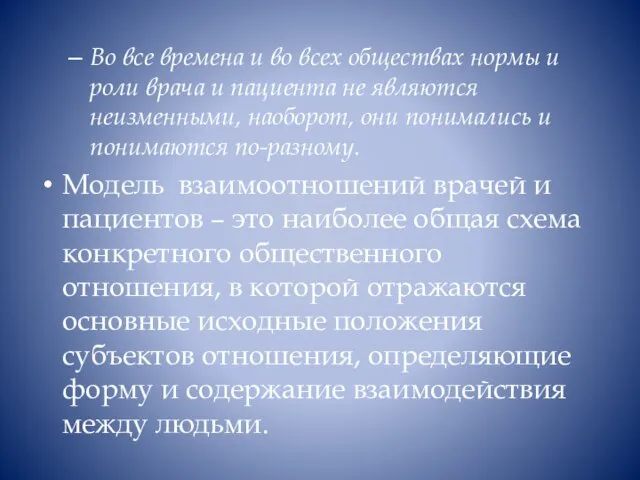 – Во все времена и во всех обществах нормы и роли врача и пациента не являются неизменными, наоборот, они понимались и понимаются по-разному.

• Модель  взаимоотношений врачей и пациентов – это наиболее общая схема конкретного общественного отношения, в которой отражаются основные исходные положения субъектов отношения, определяющие форму и содержание взаимодействия между людьми.